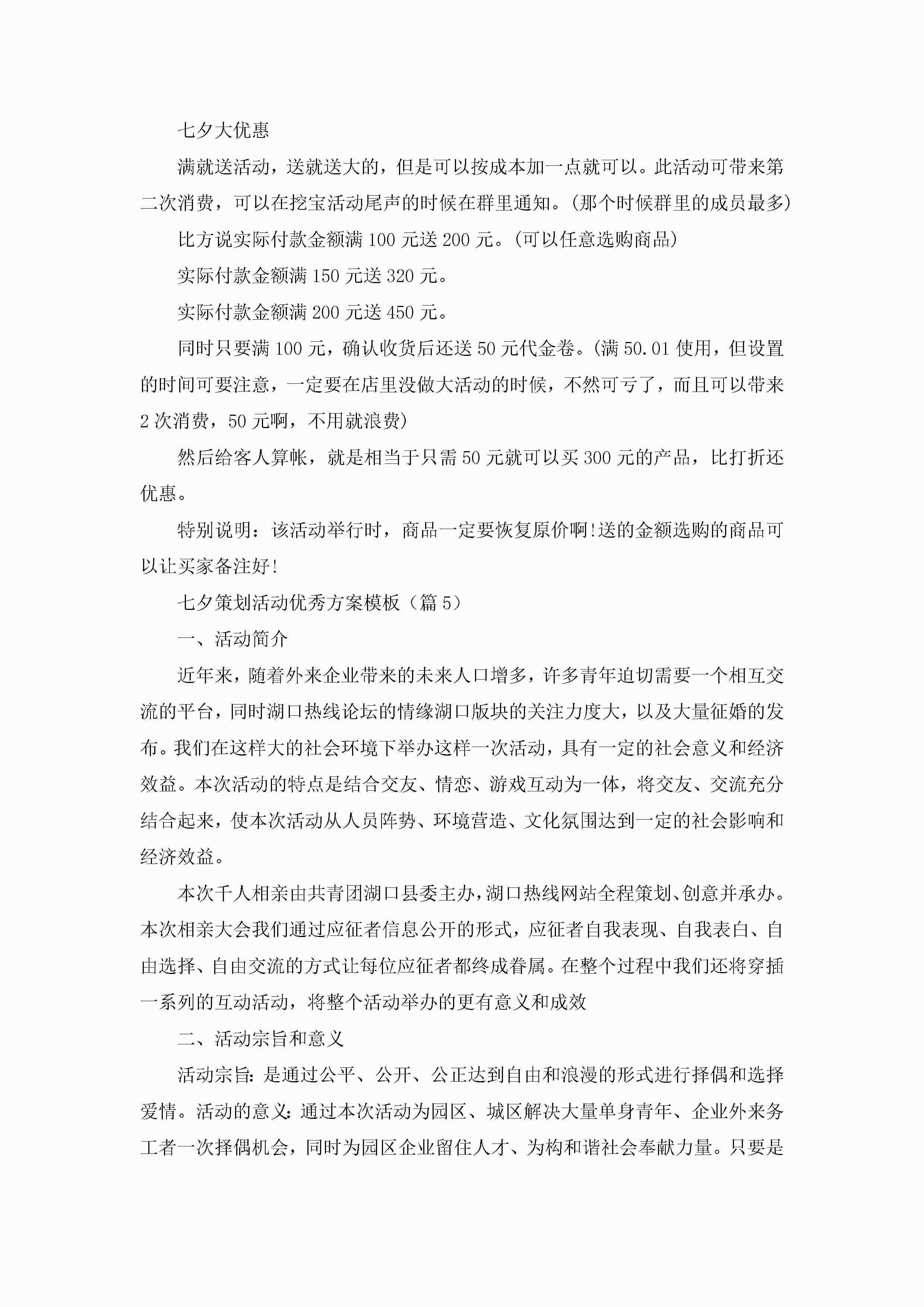 七夕大优惠

满就送活动，送就送大的，但是可以按成本加一点就可以。此活动可带来第二次消费，可以在挖宝活动尾声的时候在群里通知。(那个时候群里的成员最多)

比方说实际付款金额满100元送200元。(可以任意选购商品)

实际付款金额满150元送320元。

实际付款金额满200元送450元。

同时只要满100元，确认收货后还送50元代金卷。(满50.01使用，但设置的时间可要注意，一定要在店里没做大活动的时候，不然可亏了，而且可以带来2次消费，50元啊，不用就浪费)

然后给客人算帐，就是相当于只需50元就可以买300元的产品，比打折还优惠。

特别说明：该活动举行时，商品一定要恢复原价啊!送的金额选购的商品可以让买家备注好!

七夕策划活动优秀方案模板（篇5）

一、活动简介

近年来，随着外来企业带来的未来人口增多，许多青年迫切需要一个相互交流的平台，同时湖口热线论坛的情缘湖口版块的关注力度大，以及大量征婚的发布。我们在这样大的社会环境下举办这样一次活动，具有一定的社会意义和经济效益。本次活动的特点是结合交友、情恋、游戏互动为一体，将交友、交流充分结合起来，使本次活动从人员阵势、环境营造、文化氛围达到一定的社会影响和经济效益。

本次千人相亲由共青团湖口县委主办，湖口热线网站全程策划、创意并承办。本次相亲大会我们通过应征者信息公开的形式，应征者自我表现、自我表白、自由选择、自由交流的方式让每位应征者都终成眷属。在整个过程中我们还将穿插一系列的互动活动，将整个活动举办的更有意义和成效

二、活动宗旨和意义

活动宗旨:是通过公平、公开、公正达到自由和浪漫的形式进行择偶和选择爱情。活动的意义:通过本次活动为园区、城区解决大量单身青年、企业外来务工者一次择偶机会，同时为园区企业留住人才、为构和谐社会奉献力量。只要是